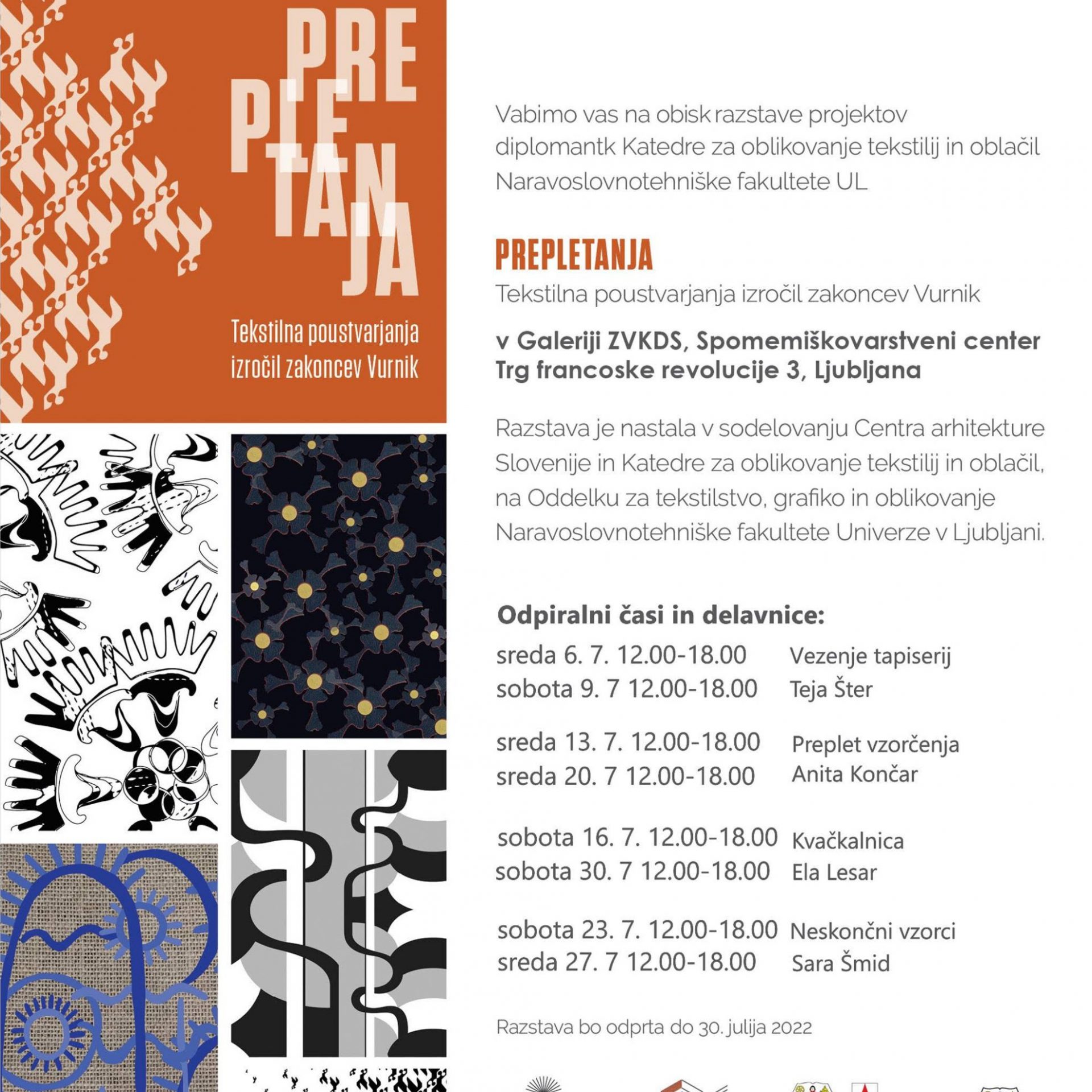 PRE
PLE
TAN
JA

Tekstilna poustvarjanja izročil zakoncev Vurnik

Vabimo vas na obisk razstave projektov diplomantk Katedre za oblikovanje tekstilij in oblačil Naravoslovnotehniške fakultete UL

PREPLETANJA
Tekstilna poustvarjanja izročil zakoncev Vurnik

v Galeriji ZVKDS, Spomemiškovarstveni center
Trg francoske revolucije 3, Ljubljana

Razstava je nastala v sodelovanju Centra arhitekture Slovenije in Katedre za oblikovanje tekstilij in oblačil, na Oddelku za tekstilstvo, grafiko in oblikovanje Naravoslovnotehniške fakultete Univerze v Ljubljani.

Odpiralni časi in delavnice:

sreda 6. 7. 12.00-18.00 Vezenje tapiserij
sobota 9. 7 12.00-18.00 Teja Šter

sreda 13. 7. 12.00-18.00 Preplet vzorčenja
sreda 20. 7 12.00-18.00 Anita Končar

sobota 16. 7. 12.00-18.00 Kvačkalnica
sobota 30. 7 12.00-18.00 Ela Lesar

sobota 23. 7. 12.00-18.00 Neskončni vzorci
sreda 27. 7 12.00-18.00 Sara Šmid

Razstava bo odprta do 30. julija 2022